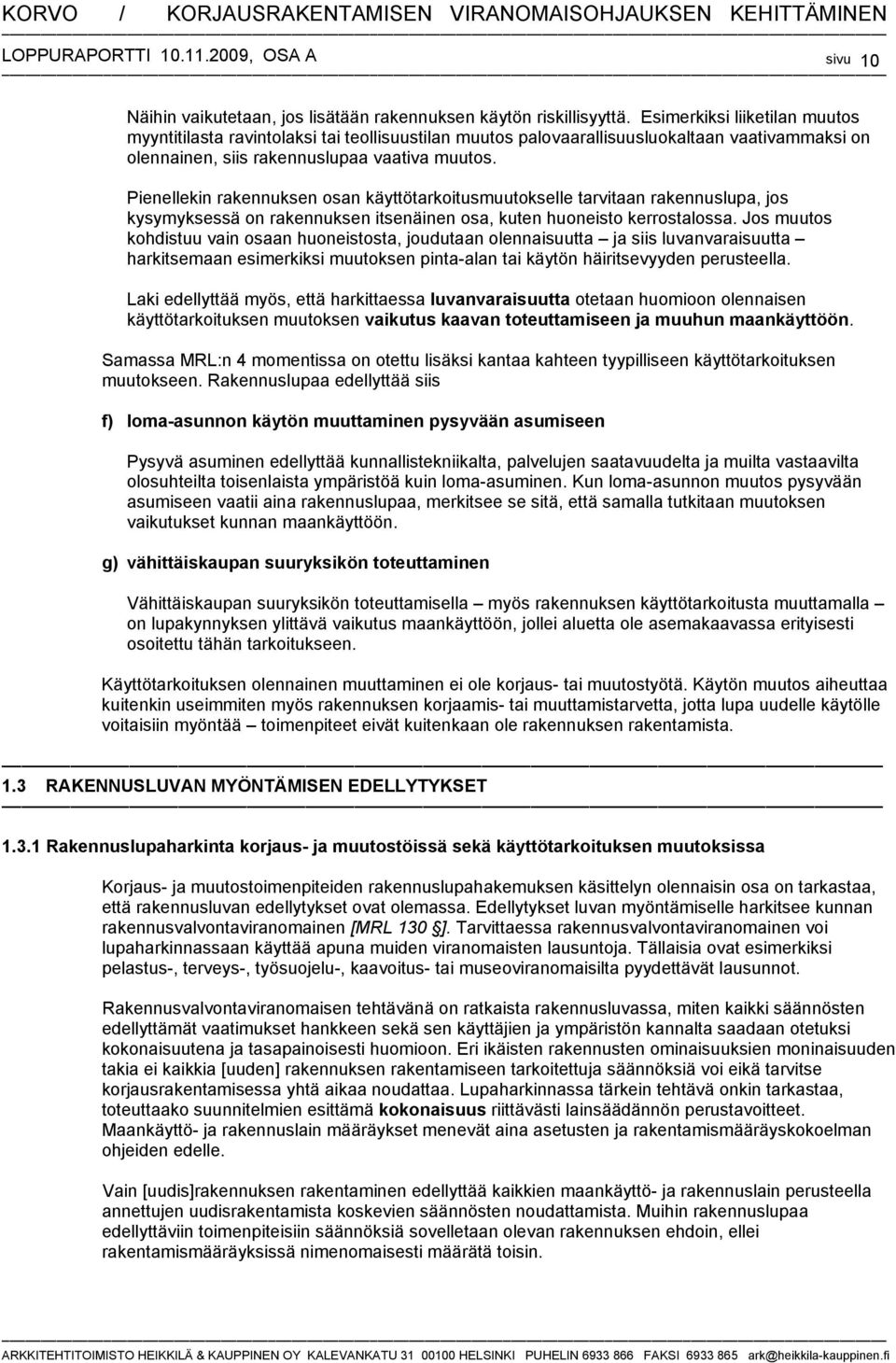 KORVO / KORJAUSRAKENTAMISEN VIRANOMAISOHJAUKSEN KEHITTÄMINEN
LOPPURAPORTTI 10.11.2009, OSA A sivu 10

Näihin vaikutetaan, jos lisätään rakennuksen käytön riskillisyyttä. Esimerkiksi liiketilan muutos myyntitilasta ravintolaksi tai teollisuustilan muutos palovaarallisuusluokaltaan vaativammaksi on olennainen, siis rakennuslupaa vaativa muutos.

Pienellekin rakennuksen osan käyttötarkoitusmuutokselle tarvitaan rakennuslupa, jos kysymyksessä on rakennuksen itsenäinen osa, kuten huoneisto kerrostalossa. Jos muutos kohdistuu vain osaan huoneistosta, joudutaan olennaisuutta – ja siis luvanvaraisuutta – harkitsemaan esimerkiksi muutoksen pinta-alan tai käytön häiritsevyyden perusteella.

Laki edellyttää myös, että harkittaessa luvanvaraisuutta otetaan huomioon olennaisen käyttötarkoituksen muutoksen vaikutus kaavan toteuttamiseen ja muuhun maankäyttöön.

Samassa MRL:n 4 momentissa on otettu lisäksi kantaa kahteen tyypilliseen käyttötarkoituksen muutokseen. Rakennuslupaa edellyttää siis

f) loma-asunnon käytön muuttaminen pysyvään asumiseen

Pysyvä asuminen edellyttää kunnallistekniikalta, palvelujen saatavuudelta ja muilta vastaavilta olosuhteilta toisenlaista ympäristöä kuin loma-asuminen. Kun loma-asunnon muutos pysyvään asumiseen vaatii aina rakennuslupaa, merkitsee se sitä, että samalla tutkitaan muutoksen vaikutukset kunnan maankäyttöön.

g) vähittäiskaupan suuryksikön toteuttaminen

Vähittäiskaupan suuryksikön toteuttamisella – myös rakennuksen käyttötarkoitusta muuttamalla – on lupakynnyksen ylittävä vaikutus maankäyttöön, jollei aluetta ole asemakaavassa erityisesti osoitettu tähän tarkoitukseen.

Käyttötarkoituksen olennainen muuttaminen ei ole korjaus- tai muutostyötä. Käytön muutos aiheuttaa kuitenkin useimmiten myös rakennuksen korjaamis- tai muuttamistarvetta, jotta lupa uudelle käytölle voitaisiin myöntää – toimenpiteet eivät kuitenkaan ole rakennuksen rakentamista.

1.3 RAKENNUSLUVAN MYÖNTÄMISEN EDELLYTYKSET

1.3.1 Rakennuslupaharkinta korjaus- ja muutostöissä sekä käyttötarkoituksen muutoksissa

Korjaus- ja muutostoimenpiteiden rakennuslupahakemuksen käsittelyn olennaisin osa on tarkastaa, että rakennusluvan edellytykset ovat olemassa. Edellytykset luvan myöntämiselle harkitsee kunnan rakennusvalvontaviranomainen [MRL 130 §]. Tarvittaessa rakennusvalvontaviranomainen voi lupaharkinnassaan käyttää apuna muiden viranomaisten lausuntoja. Tällaisia ovat esimerkiksi pelastus-, terveys-, työsuojelu-, kaavoitus- tai museoviranomaisilta pyydettävät lausunnot.

Rakennusvalvontaviranomaisen tehtävänä on ratkaista rakennusluvassa, miten kaikki säännösten edellyttämät vaatimukset hankkeen sekä sen käyttäjien ja ympäristön kannalta saadaan otetuksi kokonaisuutena ja tasapainoisesti huomioon. Eri ikäisten rakennusten ominaisuuksien moninaisuuden takia ei kaikkia [uuden] rakennuksen rakentamiseen tarkoitettuja säännöksiä voi eikä tarvitse korjausrakentamisessa yhtä aikaa noudattaa. Lupaharkinnassa tärkein tehtävä onkin tarkastaa, toteuttaako suunnitelmien esittämä kokonaisuus riittävästi lainsäädännön perustavoitteet. Maankäyttö- ja rakennuslain määräykset menevät aina asetusten ja rakentamismääräyskokoelman ohjeiden edelle.

Vain [uudis]rakennuksen rakentaminen edellyttää kaikkien maankäyttö- ja rakennuslain perusteella annettujen uudisrakentamista koskevien säännösten noudattamista. Muihin rakennuslupaa edellyttäviin toimenpiteisiin säännöksiä sovelletaan olevan rakennuksen ehdoin, ellei rakentamismääräyksissä nimenomaisesti määrätä toisin.

ARKKITEHTITOIMISTO HEIKKILÄ & KAUPPINEN OY KALEVANKATU 31 00100 HELSINKI PUHELIN 6933 866 FAKSI 6933 865 ark@heikkila-kauppinen.fi